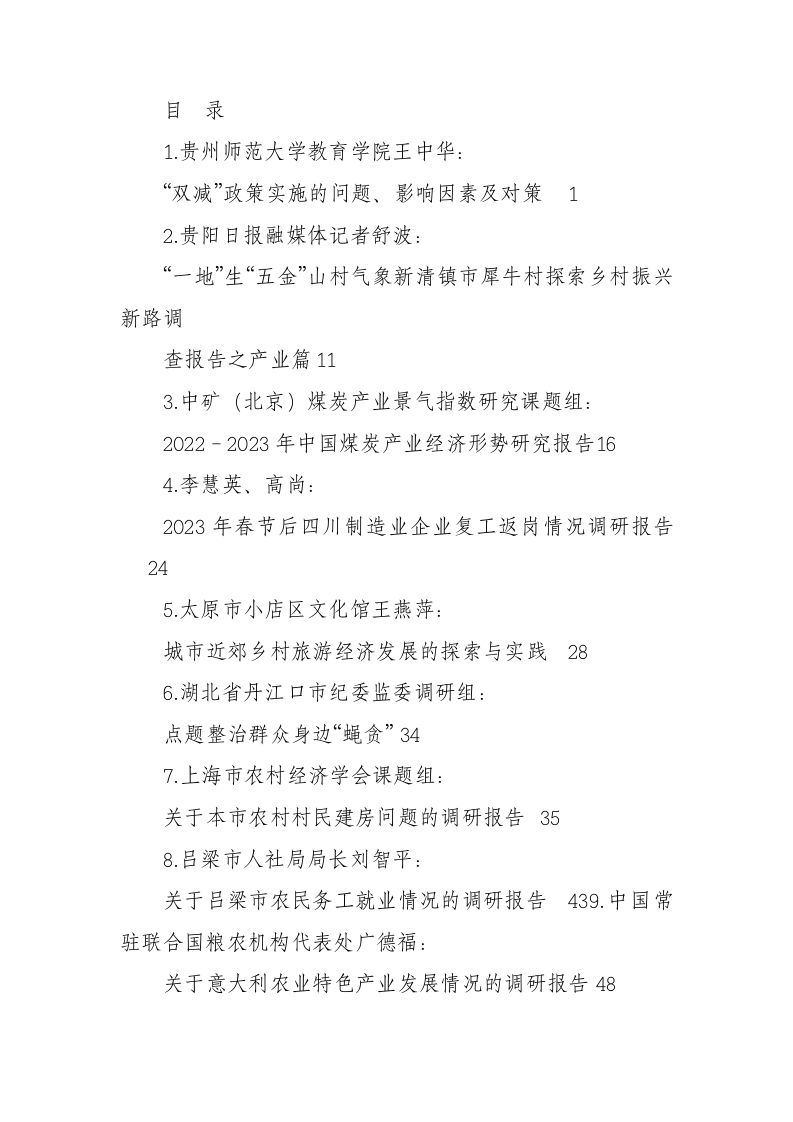 目 录

1.贵州师范大学教育学院王中华：

“双减”政策实施的问题、影响因素及对策 1

2.贵阳日报融媒体记者舒波：

“一地”生“五金”山村气象新清镇市犀牛村探索乡村振兴新路调

查报告之产业篇 11

3.中矿（北京）煤炭产业景气指数研究课题组：

2022－2023 年中国煤炭产业经济形势研究报告16

4.李慧英、高尚：

2023 年春节后四川制造业企业复工返岗情况调研报告 24

5.太原市小店区文化馆王燕萍：

城市近郊乡村旅游经济发展的探索与实践 28

6.湖北省丹江口市纪委监委调研组：

点题整治群众身边“蝇贪” 34

7.上海市农村经济学会课题组：

关于本市农村村民建房问题的调研报告 35

8.吕梁市人社局局长刘智平：

关于吕梁市农民务工就业情况的调研报告 439.中国常驻联合国粮农机构代表处广德福：

关于意大利农业特色产业发展情况的调研报告 48